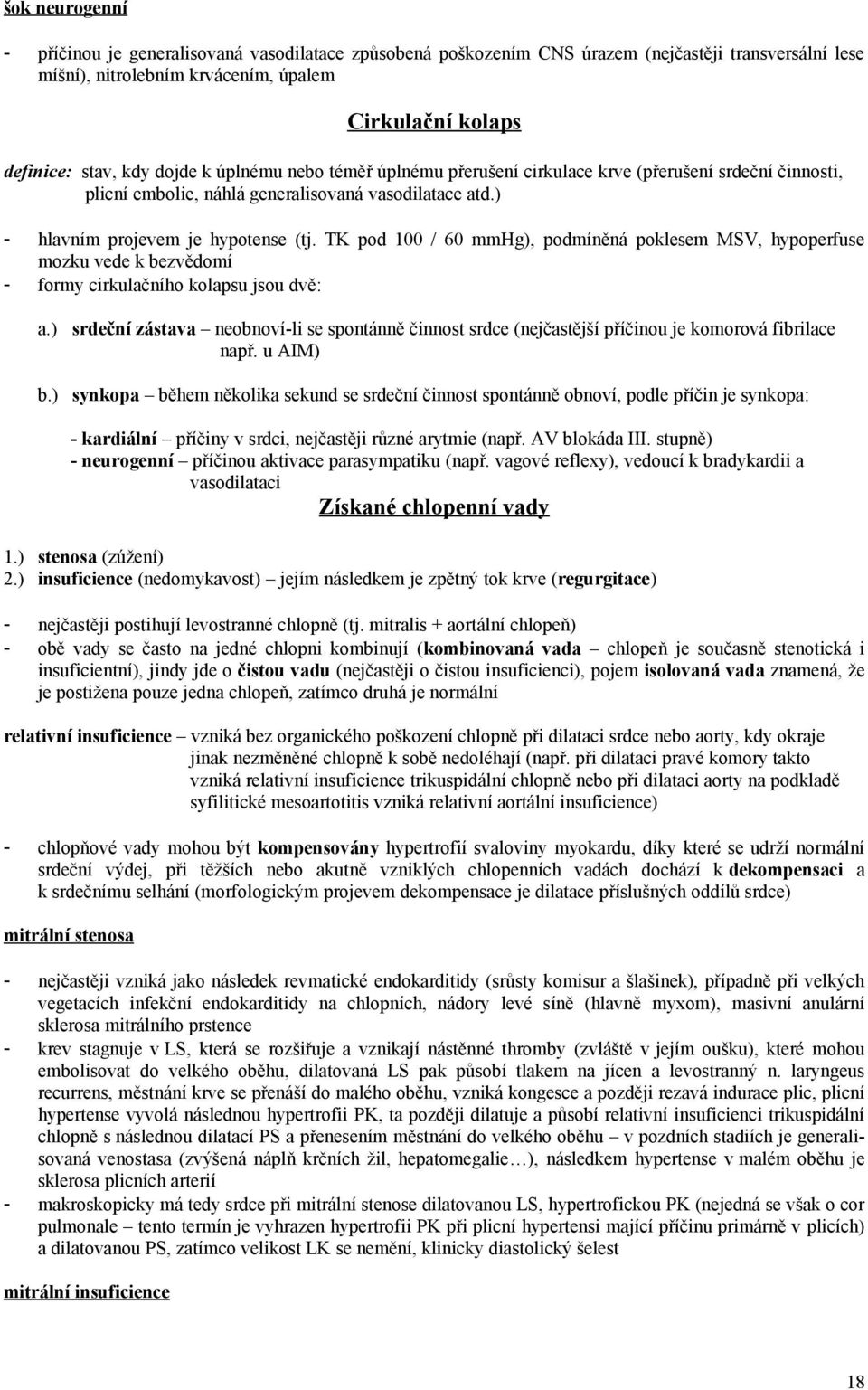 šok neurogenní

- příčinou je generalisovaná vasodilatace způsobená poškozením CNS úrazem (nejčastěji transversální lese míšní), nitrolebním krvácením, úpalem

Cirkulační kolaps

definice: stav, kdy dojde k úplnému nebo téměř úplnému přerušení cirkulace krve (přerušení srdeční činnosti, plicní embolie, náhlá generalisovaná vasodilatace atd.)

- hlavním projevem je hypotense (tj. TK pod 100 / 60 mmHg), podmíněná poklesem MSV, hypoperfuse mozku vede k bezvědomí
- formy cirkulačního kolapsu jsou dvě:

a.) srdeční zástava – neobnoví-li se spontánně činnost srdce (nejčastější příčinou je komorová fibrilace např. u AIM)

b.) synkopa – během několika sekund se srdeční činnost spontánně obnoví, podle příčin je synkopa:

- kardiální – příčiny v srdci, nejčastěji různé arytmie (např. AV blokáda III. stupně)
- neurogenní – příčinou aktivace parasympatiku (např. vagové reflexy), vedoucí k bradykardii a vasodilataci

Získané chlopenní vady

1.) stenosa (zúžení)
2.) insuficience (nedomykavost) – jejím následkem je zpětný tok krve (regurgitace)

- nejčastěji postihují levostranné chlopně (tj. mitralis + aortální chlopeň)
- obě vady se často na jedné chlopni kombinují (kombinovaná vada – chlopeň je současně stenotická i insuficientní), jindy jde o čistou vadu (nejčastěji o čistou insuficienci), pojem isolovaná vada znamená, že je postižena pouze jedna chlopeň, zatímco druhá je normální

relativní insuficience – vzniká bez organického poškození chlopně při dilataci srdce nebo aorty, kdy okraje jinak nezměněné chlopně k sobě nedoléhají (např. při dilataci pravé komory takto vzniká relativní insuficience trikuspidální chlopně nebo při dilataci aorty na podkladě syfilitické mesoartotitis vzniká relativní aortální insuficience)

- chlopňové vady mohou být kompensovány hypertrofií svaloviny myokardu, díky které se udrží normální srdeční výdej, při těžších nebo akutně vzniklých chlopenních vadách dochází k dekompensaci a k srdečnímu selhání (morfologickým projevem dekompensace je dilatace příslušných oddílů srdce)

mitrální stenosa

- nejčastěji vzniká jako následek revmatické endokarditidy (srůsty komisur a šlašinek), případně při velkých vegetacích infekční endokarditidy na chlopních, nádory levé síně (hlavně myxom), masivní anulární sklerosa mitrálního prstence
- krev stagnuje v LS, která se rozšiřuje a vznikají nástěnné thromby (zvláště v jejím oušku), které mohou embolisovat do velkého oběhu, dilatovaná LS pak působí tlakem na jícen a levostranný n. laryngeus recurrens, městnání krve se přenáší do malého oběhu, vzniká kongesce a později rezavá indurace plic, plicní hypertense vyvolá následnou hypertrofii PK, ta později dilatuje a působí relativní insuficienci trikuspidální chlopně s následnou dilatací PS a přenesením městnání do velkého oběhu – v pozdních stadiích je generalisovaná venostasa (zvýšená náplň krčních žil, hepatomegalie…), následkem hypertense v malém oběhu je sklerosa plicních arterií
- makroskopicky má tedy srdce při mitrální stenose dilatovanou LS, hypertrofickou PK (nejedná se však o cor pulmonale – tento termín je vyhrazen hypertrofii PK při plicní hypertensi mající příčinu primárně v plicích) a dilatovanou PS, zatímco velikost LK se nemění, klinicky diastolický šelest

mitrální insuficience

18